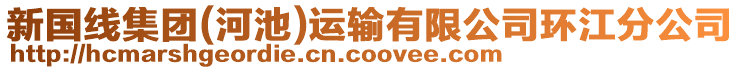 新国线集团(河池)运输有限公司环江分公司
http://hcmarshgeordie.cn.coovee.com